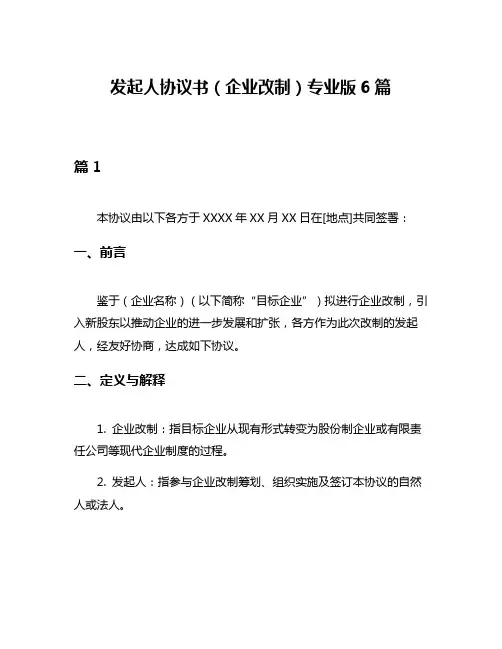 发起人协议书（企业改制）专业版 6 篇

篇 1

本协议由以下各方于 XXXX 年 XX 月 XX 日在[地点]共同签署：

一、前言

鉴于（企业名称）（以下简称“目标企业”）拟进行企业改制，引入新股东以推动企业的进一步发展和扩张，各方作为此次改制的发起人，经友好协商，达成如下协议。

二、定义与解释

1. 企业改制：指目标企业从现有形式转变为股份制企业或有限责任公司等现代企业制度的过程。

2. 发起人：指参与企业改制筹划、组织实施及签订本协议的自然人或法人。